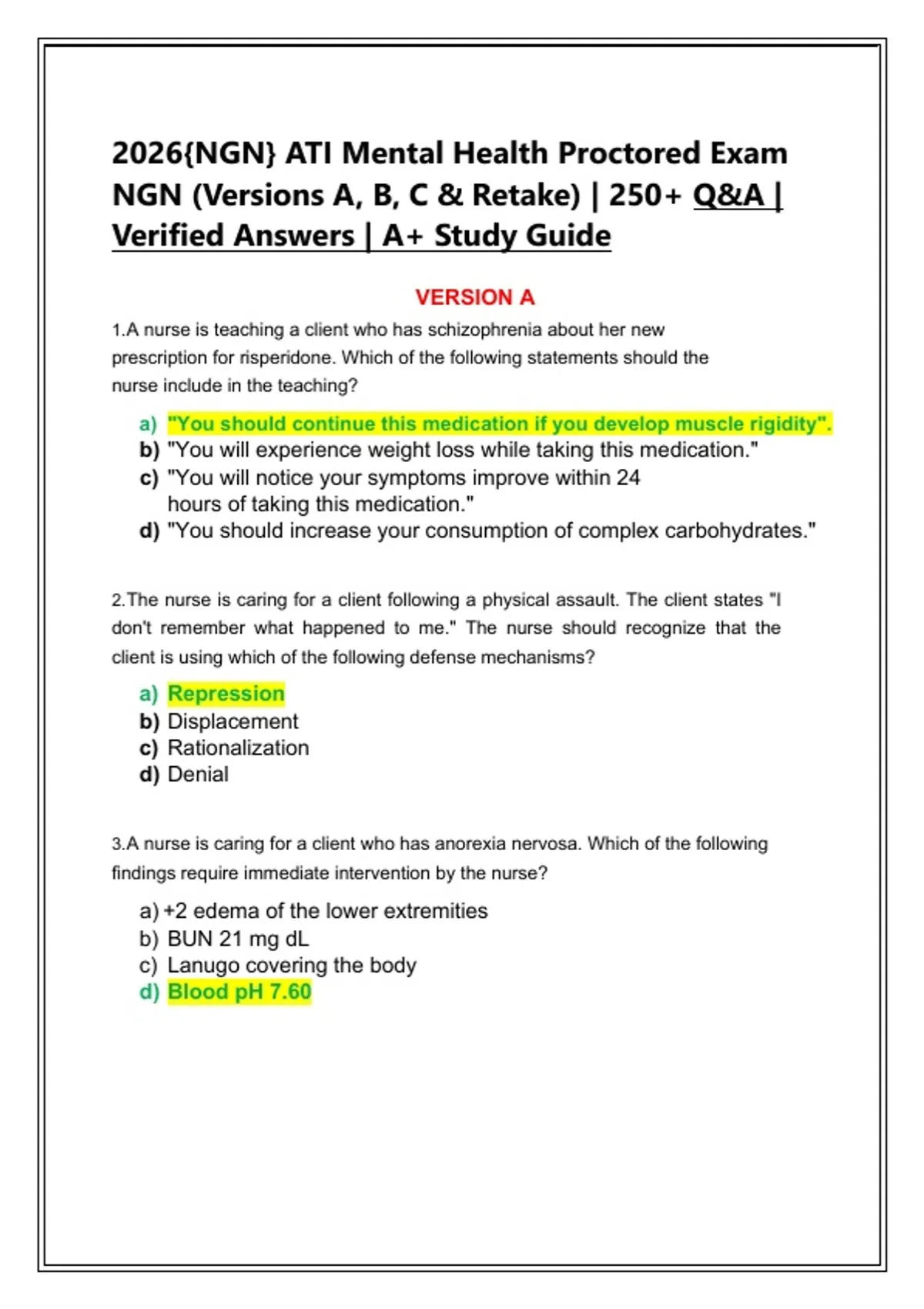 2026{NGN} ATI Mental Health Proctored Exam NGN (Versions A, B, C & Retake) | 250+ Q&A | Verified Answers | A+ Study Guide

VERSION A

1.A nurse is teaching a client who has schizophrenia about her new prescription for risperidone. Which of the following statements should the nurse include in the teaching?

a) "You should continue this medication if you develop muscle rigidity".
b) "You will experience weight loss while taking this medication."
c) "You will notice your symptoms improve within 24 hours of taking this medication."
d) "You should increase your consumption of complex carbohydrates."

2.The nurse is caring for a client following a physical assault. The client states "I don't remember what happened to me." The nurse should recognize that the client is using which of the following defense mechanisms?

a) Repression
b) Displacement
c) Rationalization
d) Denial

3.A nurse is caring for a client who has anorexia nervosa. Which of the following findings require immediate intervention by the nurse?

a) +2 edema of the lower extremities
b) BUN 21 mg dL
c) Lanugo covering the body
d) Blood pH 7.60